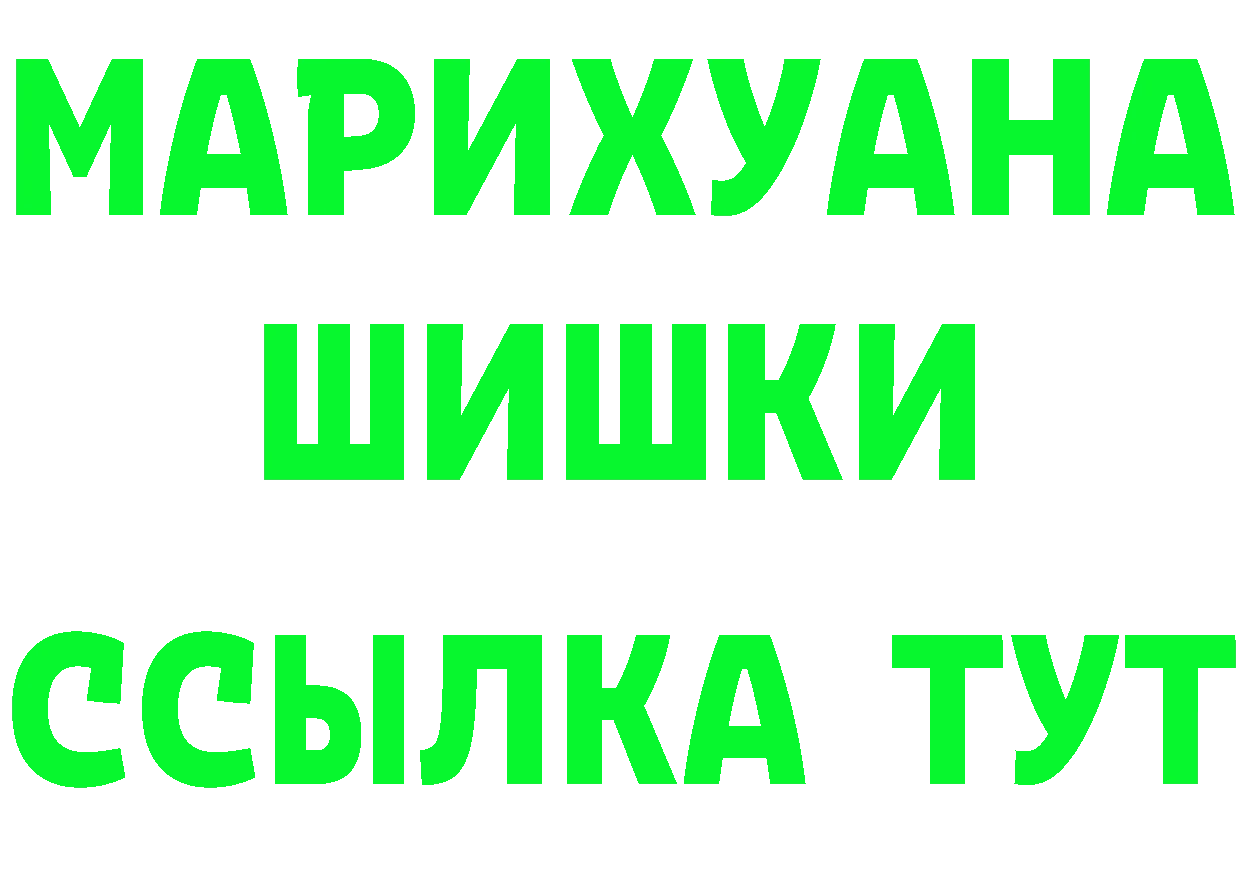 МАРИХУАНА
ШИШКИ
ССЫЛКА ТУТ